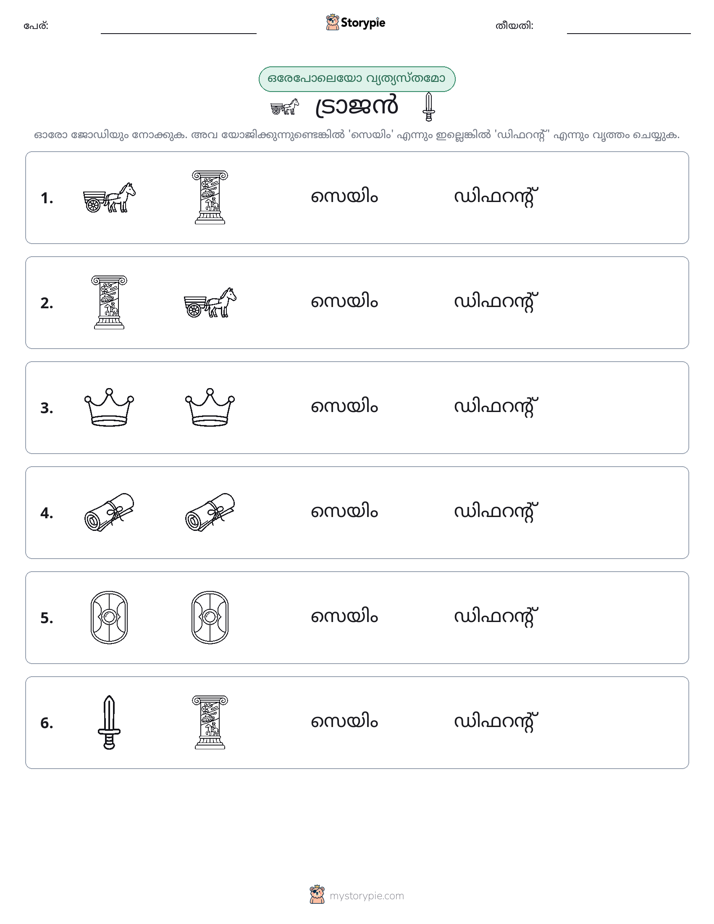 പേര്: ____ Storypie തീയതി: ____

ഒരേപോലെയോ വ്യത്യസ്തമോ

ട്രാജൻ

ഓരോ ജോഡിയും നോക്കുക. അവ യോജിക്കുന്നുണ്ടെങ്കിൽ 'സെയിം' എന്നും ഇല്ലെങ്കിൽ 'ഡിഫറന്റ്' എന്നും വൃത്തം ചെയ്യുക.

1. സെയിം ഡിഫറന്റ്

2. സെയിം ഡിഫറന്റ്

3. സെയിം ഡിഫറന്റ്

4. സെയിം ഡിഫറന്റ്

5. സെയിം ഡിഫറന്റ്

6. സെയിം ഡിഫറന്റ്

mystorypie.com